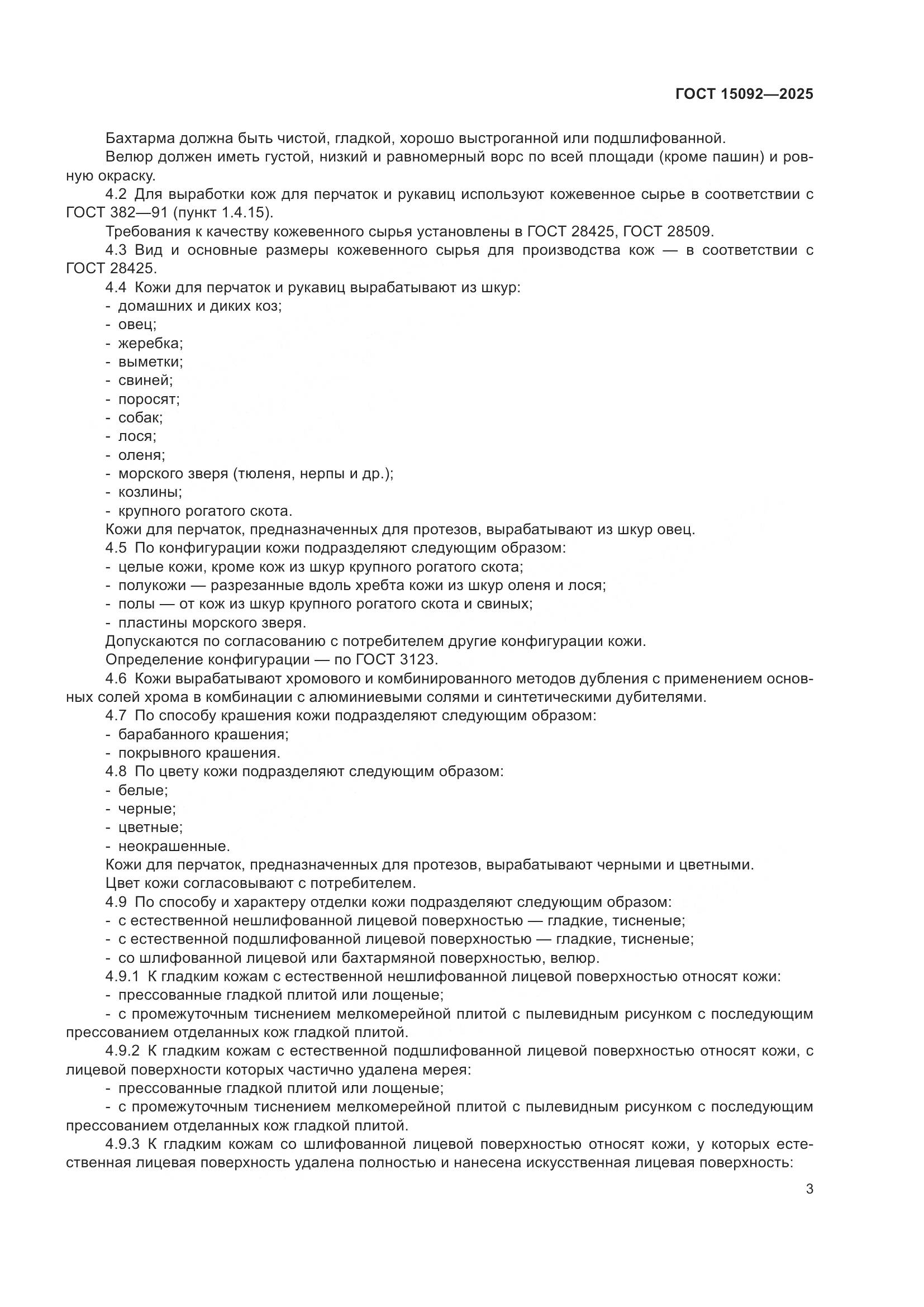 ГОСТ 15092—2025

Бахтарма должна быть чистой, гладкой, хорошо выстроганной или подшлифованной.

Велюр должен иметь густой, низкий и равномерный ворс по всей площади (кроме пашин) и ровную окраску.

4.2 Для выработки кож для перчаток и рукавиц используют кожевенное сырье в соответствии с ГОСТ 382—91 (пункт 1.4.15).

Требования к качеству кожевенного сырья установлены в ГОСТ 28425, ГОСТ 28509.

4.3 Вид и основные размеры кожевенного сырья для производства кож — в соответствии с ГОСТ 28425.

4.4 Кожи для перчаток и рукавиц вырабатывают из шкур:
- домашних и диких коз;
- овец;
- жеребка;
- выметки;
- свиней;
- поросят;
- собак;
- лося;
- оленя;
- морского зверя (тюленя, нерпы и др.);
- козлины;
- крупного рогатого скота.

Кожи для перчаток, предназначенных для протезов, вырабатывают из шкур овец.

4.5 По конфигурации кожи подразделяют следующим образом:
- целые кожи, кроме кож из шкур крупного рогатого скота;
- полукожи — разрезанные вдоль хребта кожи из шкур оленя и лося;
- полы — от кож из шкур крупного рогатого скота и свиных;
- пластины морского зверя.

Допускаются по согласованию с потребителем другие конфигурации кожи.

Определение конфигурации — по ГОСТ 3123.

4.6 Кожи вырабатывают хромового и комбинированного методов дубления с применением основных солей хрома в комбинации с алюминиевыми солями и синтетическими дубителями.

4.7 По способу крашения кожи подразделяют следующим образом:
- барабанного крашения;
- покрывного крашения.

4.8 По цвету кожи подразделяют следующим образом:
- белые;
- черные;
- цветные;
- неокрашенные.

Кожи для перчаток, предназначенных для протезов, вырабатывают черными и цветными.

Цвет кожи согласовывают с потребителем.

4.9 По способу и характеру отделки кожи подразделяют следующим образом:
- с естественной нешлифованной лицевой поверхностью — гладкие, тисненые;
- с естественной подшлифованной лицевой поверхностью — гладкие, тисненые;
- со шлифованной лицевой или бахтармяной поверхностью, велюр.

4.9.1 К гладким кожам с естественной нешлифованной лицевой поверхностью относят кожи:
- прессованные гладкой плитой или лощеные;
- с промежуточным тиснением мелкомерейной плитой с пылевидным рисунком с последующим прессованием отделанных кож гладкой плитой.

4.9.2 К гладким кожам с естественной подшлифованной лицевой поверхностью относят кожи, с лицевой поверхности которых частично удалена мерея:
- прессованные гладкой плитой или лощеные;
- с промежуточным тиснением мелкомерейной плитой с пылевидным рисунком с последующим прессованием отделанных кож гладкой плитой.

4.9.3 К гладким кожам со шлифованной лицевой поверхностью относят кожи, у которых естественная лицевая поверхность удалена полностью и нанесена искусственная лицевая поверхность:

3